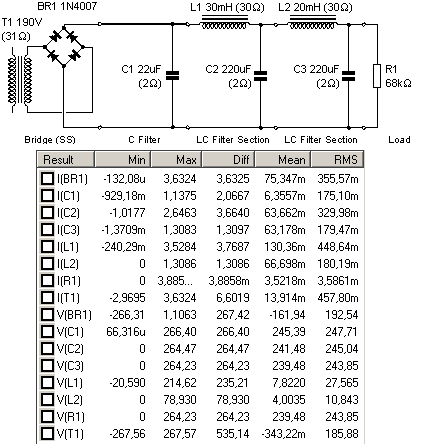 BR1 1N4007

T1 190V
(31Ω)

L1 30mH (30Ω)

L2 20mH (30Ω)

C1 22uF
(2Ω)

C2 220uF
(2Ω)

C3 220uF
(2Ω)

R1
68kΩ

Bridge (SS)

C Filter

LC Filter Section

LC Filter Section

Load

| Result | Min | Max | Diff | Mean | RMS |
|---|---|---|---|---|---|
| I(BR1) | -132,08u | 3,6324 | 3,6325 | 75,347m | 355,57m |
| I(C1) | -929,18m | 1,1375 | 2,0667 | 6,3557m | 175,10m |
| I(C2) | -1,0177 | 2,6463 | 3,6640 | 63,662m | 329,98m |
| I(C3) | -1,3709m | 1,3083 | 1,3097 | 63,178m | 179,47m |
| I(L1) | -240,29m | 3,5284 | 3,7687 | 130,36m | 448,64m |
| I(L2) | 0 | 1,3086 | 1,3086 | 66,698m | 180,19m |
| I(R1) | 0 | 3,885... | 3,8858m | 3,5218m | 3,5861m |
| I(T1) | -2,9695 | 3,6324 | 6,6019 | 13,914m | 457,80m |
| V(BR1) | -266,31 | 1,1063 | 267,42 | -161,94 | 192,54 |
| V(C1) | 66,316u | 266,40 | 266,40 | 245,39 | 247,71 |
| V(C2) | 0 | 264,47 | 264,47 | 241,48 | 245,04 |
| V(C3) | 0 | 264,23 | 264,23 | 239,48 | 243,85 |
| V(L1) | -20,590 | 214,62 | 235,21 | 7,8220 | 27,565 |
| V(L2) | 0 | 78,930 | 78,930 | 4,0035 | 10,843 |
| V(R1) | 0 | 264,23 | 264,23 | 239,48 | 243,85 |
| V(T1) | -267,56 | 267,57 | 535,14 | -343,22m | 185,88 |